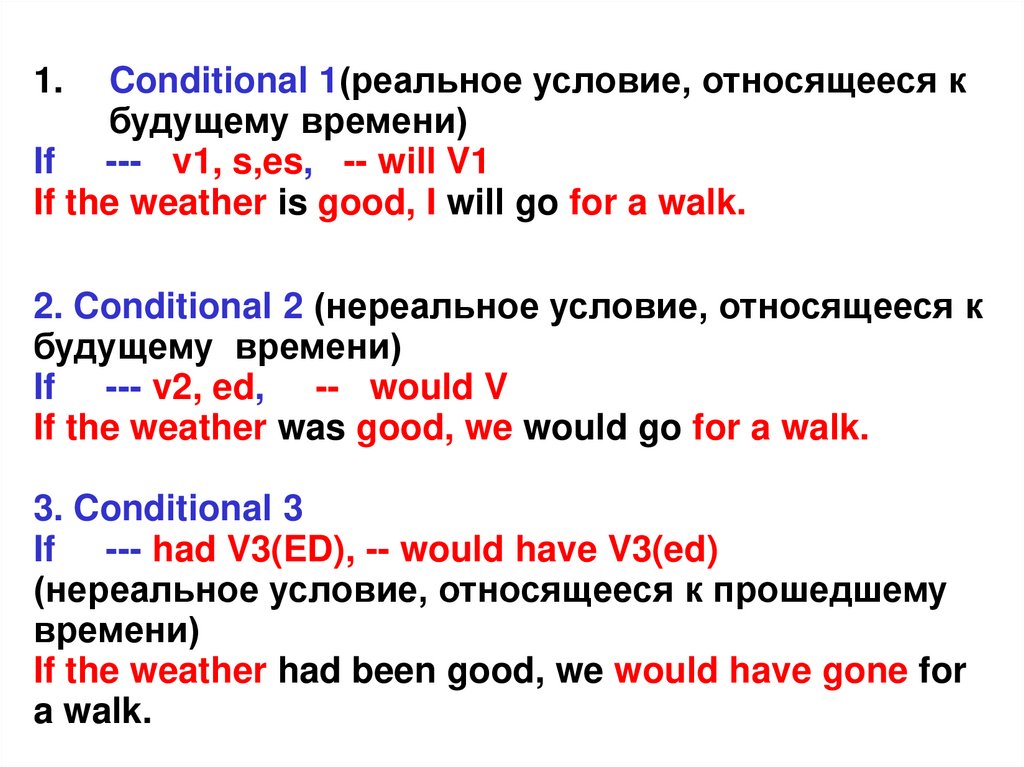 1. Conditional 1(реальное условие, относящееся к будущему времени)
If --- v1, s,es, -- will V1
If the weather is good, I will go for a walk.

2. Conditional 2 (нереальное условие, относящееся к будущему времени)
If --- v2, ed, -- would V
If the weather was good, we would go for a walk.

3. Conditional 3
If --- had V3(ED), -- would have V3(ed)
(нереальное условие, относящееся к прошедшему времени)
If the weather had been good, we would have gone for a walk.